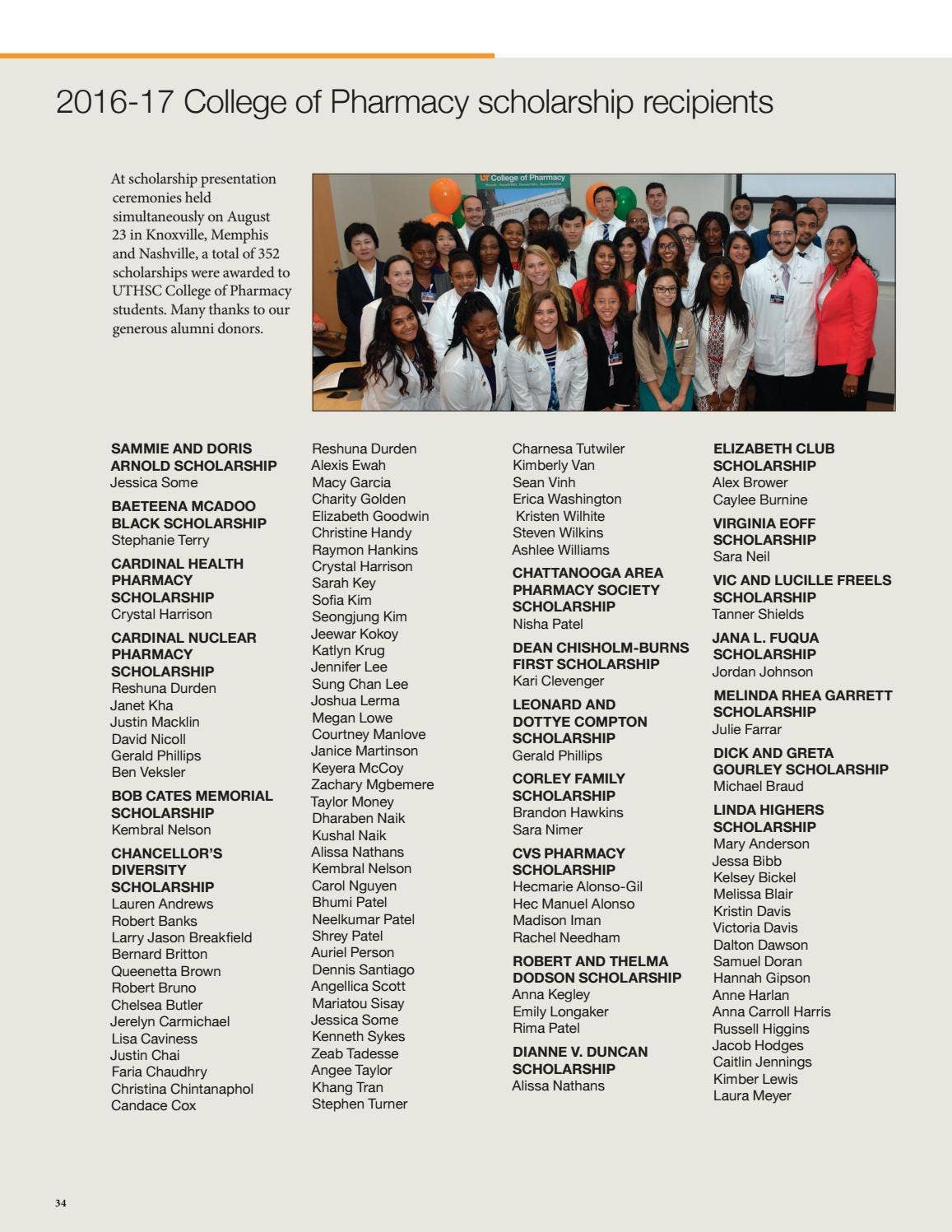 2016-17 College of Pharmacy scholarship recipients

At scholarship presentation ceremonies held simultaneously on August 23 in Knoxville, Memphis and Nashville, a total of 352 scholarships were awarded to UTHSC College of Pharmacy students. Many thanks to our generous alumni donors.

UT College of Pharmacy

SAMMIE AND DORIS ARNOLD SCHOLARSHIP
Jessica Some

BAETEENA MCADOO BLACK SCHOLARSHIP
Stephanie Terry

CARDINAL HEALTH PHARMACY SCHOLARSHIP
Crystal Harrison

CARDINAL NUCLEAR PHARMACY SCHOLARSHIP
Reshuna Durden
Janet Kha
Justin Macklin
David Nicoll
Gerald Phillips
Ben Veksler

BOB CATES MEMORIAL SCHOLARSHIP
Kembral Nelson

CHANCELLOR'S DIVERSITY SCHOLARSHIP
Lauren Andrews
Robert Banks
Larry Jason Breakfield
Bernard Britton
Queenetta Brown
Robert Bruno
Chelsea Butler
Jerelyn Carmichael
Lisa Caviness
Justin Chai
Faria Chaudhry
Christina Chintanaphol
Candace Cox

Reshuna Durden
Alexis Ewah
Macy Garcia
Charity Golden
Elizabeth Goodwin
Christine Handy
Raymon Hankins
Crystal Harrison
Sarah Key
Sofia Kim
Seongjung Kim
Jeewar Kokoy
Katlyn Krug
Jennifer Lee
Sung Chan Lee
Joshua Lerma
Megan Lowe
Courtney Manlove
Janice Martinson
Keyera McCoy
Zachary Mgbemere
Taylor Money
Dharaben Naik
Kushal Naik
Alissa Nathans
Kembral Nelson
Carol Nguyen
Bhumi Patel
Neelkumar Patel
Shrey Patel
Auriel Person
Dennis Santiago
Angellica Scott
Mariatou Sisay
Jessica Some
Kenneth Sykes
Zeab Tadesse
Angee Taylor
Khang Tran
Stephen Turner

Charnesa Tutwiler
Kimberly Van
Sean Vinh
Erica Washington
Kristen Wilhite
Steven Wilkins
Ashlee Williams

CHATTANOOGA AREA PHARMACY SOCIETY SCHOLARSHIP
Nisha Patel

DEAN CHISHOLM-BURNS FIRST SCHOLARSHIP
Kari Clevenger

LEONARD AND DOTTYE COMPTON SCHOLARSHIP
Gerald Phillips

CORLEY FAMILY SCHOLARSHIP
Brandon Hawkins
Sara Nimer

CVS PHARMACY SCHOLARSHIP
Hecmarie Alonso-Gil
Hec Manuel Alonso
Madison Iman
Rachel Needham

ROBERT AND THELMA DODSON SCHOLARSHIP
Anna Kegley
Emily Longaker
Rima Patel

DIANNE V. DUNCAN SCHOLARSHIP
Alissa Nathans

ELIZABETH CLUB SCHOLARSHIP
Alex Brower
Caylee Burnine

VIRGINIA EOFF SCHOLARSHIP
Sara Neil

VIC AND LUCILLE FREELS SCHOLARSHIP
Tanner Shields

JANA L. FUQUA SCHOLARSHIP
Jordan Johnson

MELINDA RHEA GARRETT SCHOLARSHIP
Julie Farrar

DICK AND GRETA GOURLEY SCHOLARSHIP
Michael Braud

LINDA HIGHERS SCHOLARSHIP
Mary Anderson
Jessa Bibb
Kelsey Bickel
Melissa Blair
Kristin Davis
Victoria Davis
Dalton Dawson
Samuel Doran
Hannah Gipson
Anne Harlan
Anna Carroll Harris
Russell Higgins
Jacob Hodges
Caitlin Jennings
Kimber Lewis
Laura Meyer

34